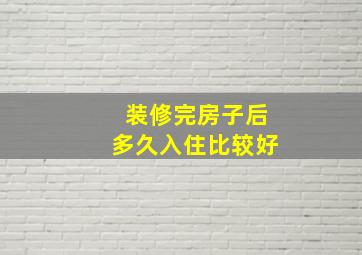 装修完房子后
多久入住比较好